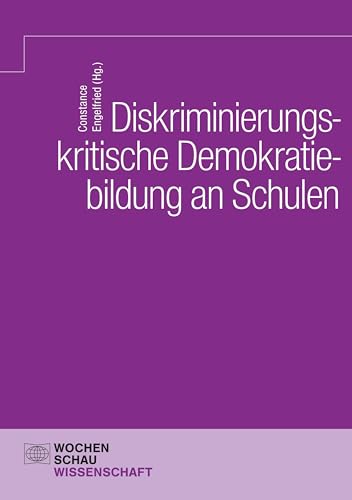 Constance Engelfried (Hg.)

Diskriminierungskritische Demokratiebildung an Schulen

WOCHEN
SCHAU
WISSENSCHAFT